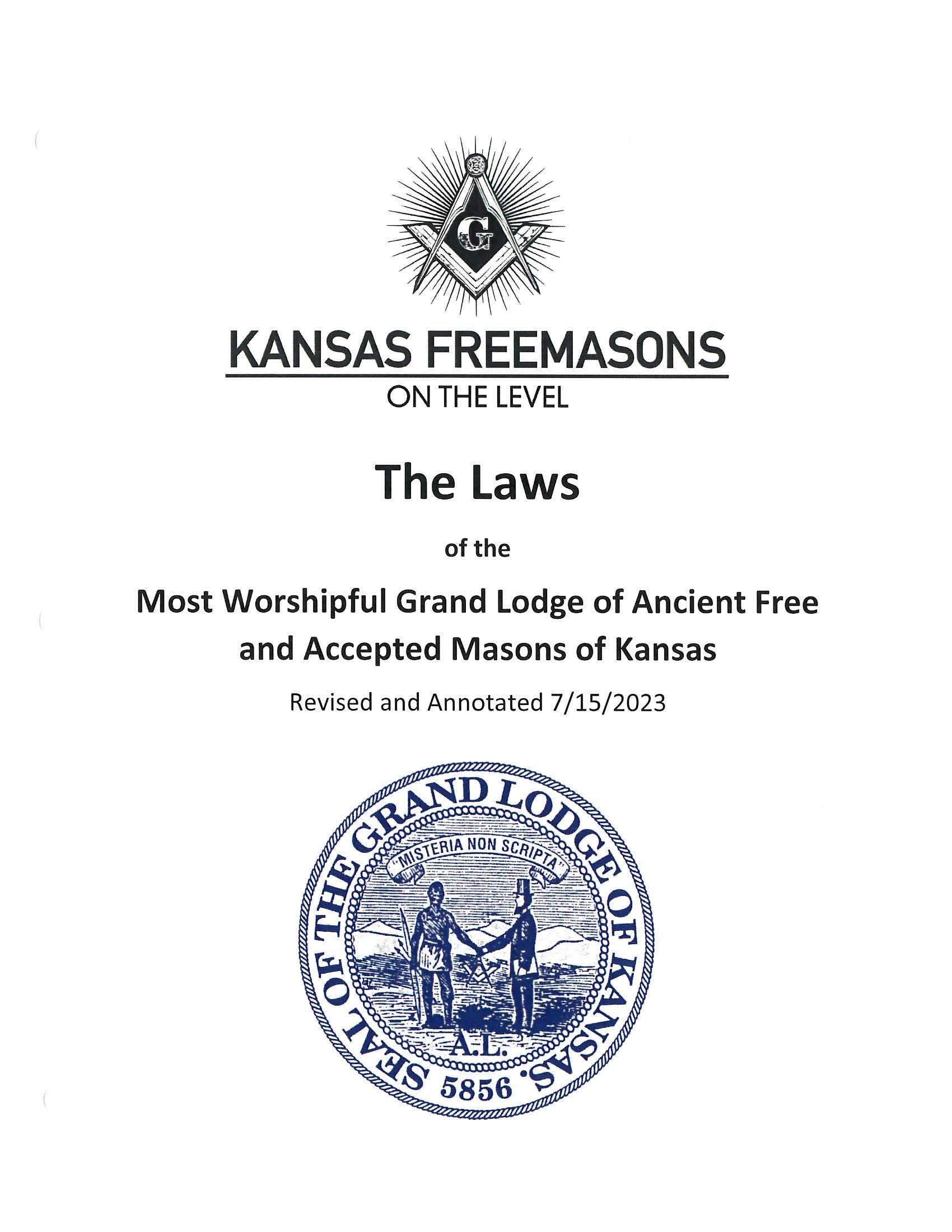 G

KANSAS FREEMASONS
ON THE LEVEL

The Laws

of the

Most Worshipful Grand Lodge of Ancient Free and Accepted Masons of Kansas

Revised and Annotated 7/15/2023

SEAL OF THE GRAND LODGE OF KANSAS.
"MISTERIA NON SCRIPTA"
A.L.
5856